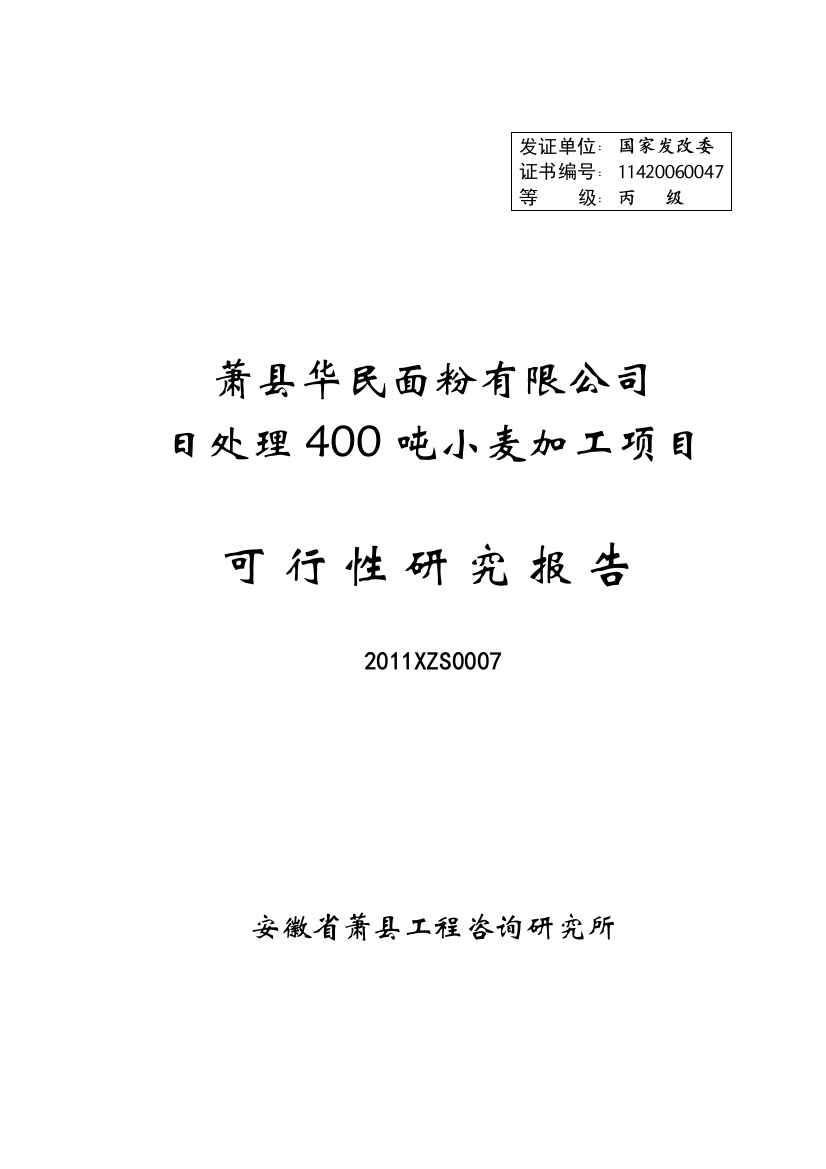 发证单位：国家发改委
证书编号：11420060047
等　　级：丙　级

萧县华民面粉有限公司
日处理400吨小麦加工项目

可行性研究报告

2011XZS0007

安徽省萧县工程咨询研究所